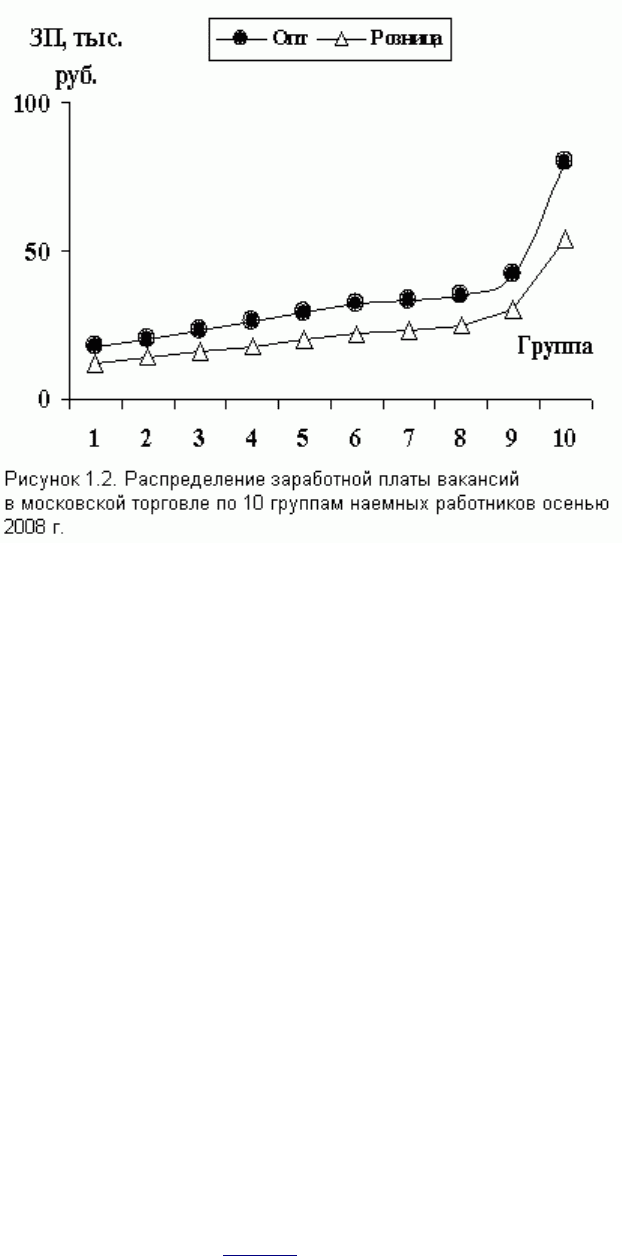 ЗП, тыс. руб.

Опт
Розница

100

50

0

Группа

1 2 3 4 5 6 7 8 9 10

Рисунок 1.2. Распределение заработной платы вакансий в московской торговле по 10 группам наемных работников осенью 2008 г.